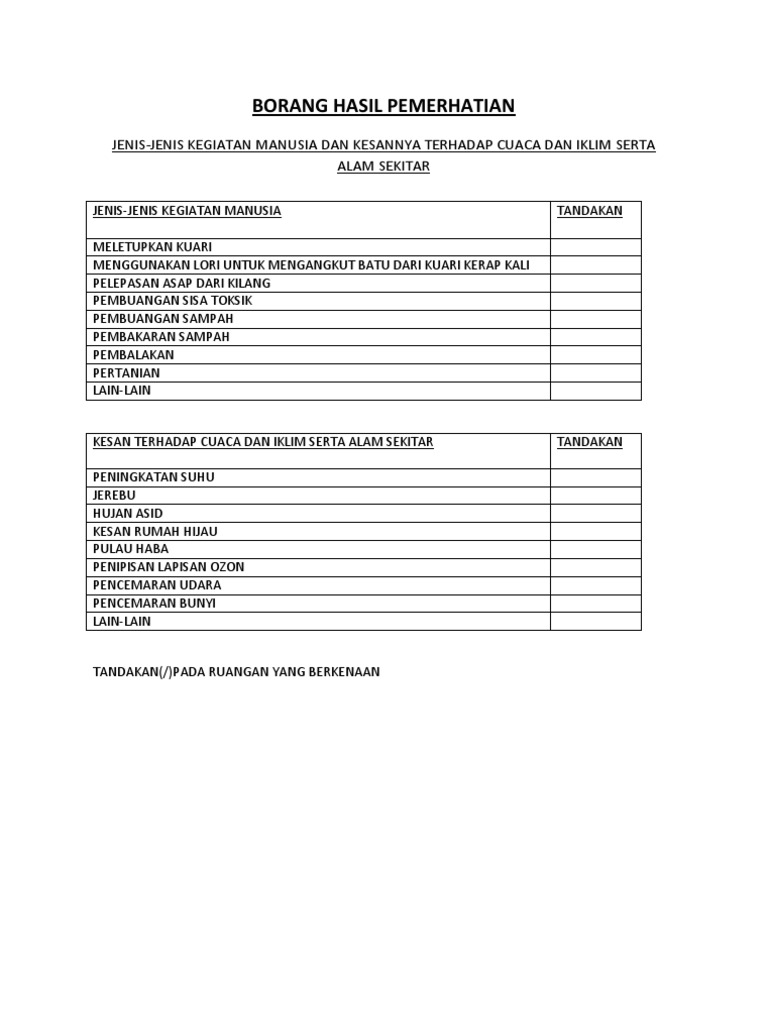 BORANG HASIL PEMERHATIAN

JENIS-JENIS KEGIATAN MANUSIA DAN KESANNYA TERHADAP CUACA DAN IKLIM SERTA ALAM SEKITAR

| JENIS-JENIS KEGIATAN MANUSIA | TANDAKAN |
|---|---|
| MELETUPKAN KUARI | |
| MENGGUNAKAN LORI UNTUK MENGANGKUT BATU DARI KUARI KERAP KALI | |
| PELEPASAN ASAP DARI KILANG | |
| PEMBUANGAN SISA TOKSIK | |
| PEMBUANGAN SAMPAH | |
| PEMBAKARAN SAMPAH | |
| PEMBALAKAN | |
| PERTANIAN | |
| LAIN-LAIN | |

| KESAN TERHADAP CUACA DAN IKLIM SERTA ALAM SEKITAR | TANDAKAN |
|---|---|
| PENINGKATAN SUHU | |
| JEREBU | |
| HUJAN ASID | |
| KESAN RUMAH HIJAU | |
| PULAU HABA | |
| PENIPISAN LAPISAN OZON | |
| PENCEMARAN UDARA | |
| PENCEMARAN BUNYI | |
| LAIN-LAIN | |

TANDAKAN(/)PADA RUANGAN YANG BERKENAAN